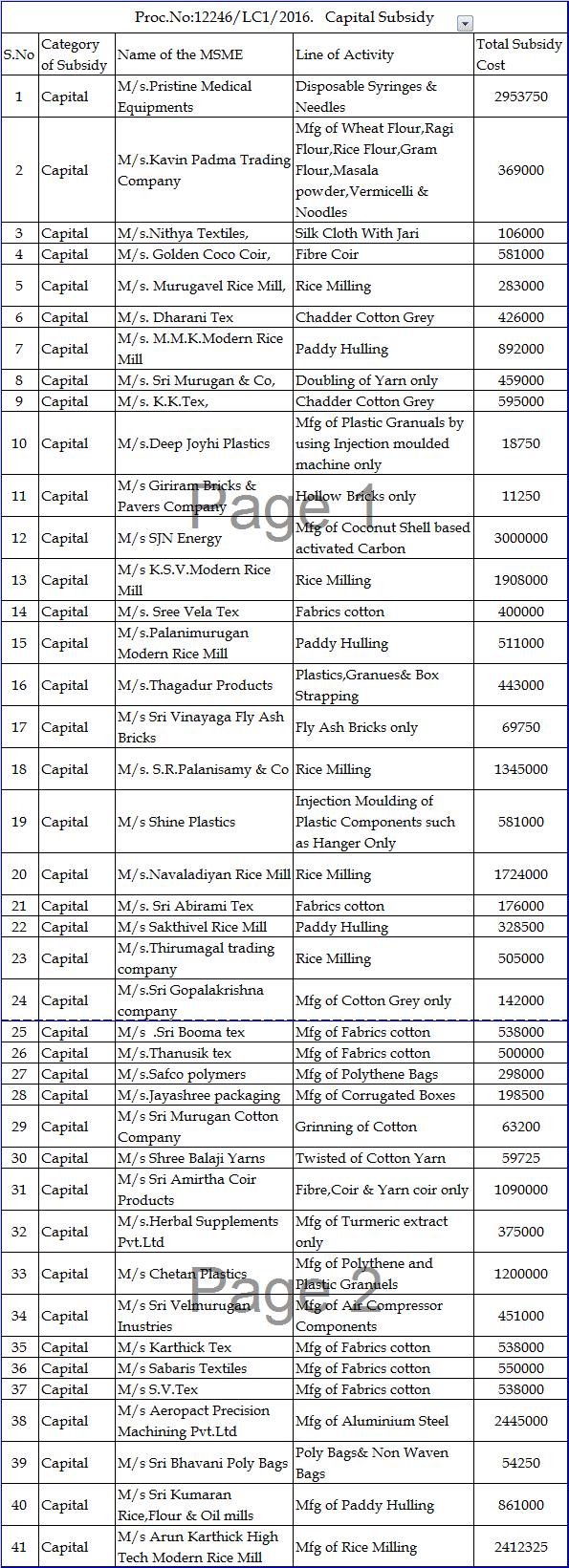 Proc.No:12246/LC1/2016. Capital Subsidy

| S.No | Category of Subsidy | Name of the MSME | Line of Activity | Total Subsidy Cost |
|---|---|---|---|---|
| 1 | Capital | M/s.Pristine Medical Equipments | Disposable Syringes & Needles | 2953750 |
| 2 | Capital | M/s.Kavin Padma Trading Company | Mfg of Wheat Flour,Ragi Flour,Rice Flour,Gram Flour,Masala powder,Vermicelli & Noodles | 369000 |
| 3 | Capital | M/s.Nithya Textiles, | Silk Cloth With Jari | 106000 |
| 4 | Capital | M/s. Golden Coco Coir, | Fibre Coir | 581000 |
| 5 | Capital | M/s. Murugavel Rice Mill, | Rice Milling | 283000 |
| 6 | Capital | M/s. Dharani Tex | Chadder Cotton Grey | 426000 |
| 7 | Capital | M/s. M.M.K.Modern Rice Mill | Paddy Hulling | 892000 |
| 8 | Capital | M/s. Sri Murugan & Co, | Doubling of Yarn only | 459000 |
| 9 | Capital | M/s. K.K.Tex, | Chadder Cotton Grey | 595000 |
| 10 | Capital | M/s.Deep Joyhi Plastics | Mfg of Plastic Granuals by using Injection moulded machine only | 18750 |
| 11 | Capital | M/s Giriram Bricks & Pavers Company | Hollow Bricks only | 11250 |
| 12 | Capital | M/s SJN Energy | Mfg of Coconut Shell based activated Carbon | 3000000 |
| 13 | Capital | M/s K.S.V.Modern Rice Mill | Rice Milling | 1908000 |
| 14 | Capital | M/s. Sree Vela Tex | Fabrics cotton | 400000 |
| 15 | Capital | M/s.Palanimurugan Modern Rice Mill | Paddy Hulling | 511000 |
| 16 | Capital | M/s.Thagadur Products | Plastics,Granues& Box Strapping | 443000 |
| 17 | Capital | M/s Sri Vinayaga Fly Ash Bricks | Fly Ash Bricks only | 69750 |
| 18 | Capital | M/s. S.R.Palanisamy & Co | Rice Milling | 1345000 |
| 19 | Capital | M/s Shine Plastics | Injection Moulding of Plastic Components such as Hanger Only | 581000 |
| 20 | Capital | M/s.Navaladiyan Rice Mill | Rice Milling | 1724000 |
| 21 | Capital | M/s. Sri Abirami Tex | Fabrics cotton | 176000 |
| 22 | Capital | M/s Sakthivel Rice Mill | Paddy Hulling | 328500 |
| 23 | Capital | M/s.Thirumagal trading company | Rice Milling | 505000 |
| 24 | Capital | M/s.Sri Gopalakrishna company | Mfg of Cotton Grey only | 142000 |
| 25 | Capital | M/s .Sri Booma tex | Mfg of Fabrics cotton | 538000 |
| 26 | Capital | M/s.Thanusik tex | Mfg of Fabrics cotton | 500000 |
| 27 | Capital | M/s.Safco polymers | Mfg of Polythene Bags | 298000 |
| 28 | Capital | M/s.Jayashree packaging | Mfg of Corrugated Boxes | 198500 |
| 29 | Capital | M/s Sri Murugan Cotton Company | Grinning of Cotton | 63200 |
| 30 | Capital | M/s Shree Balaji Yarns | Twisted of Cotton Yarn | 59725 |
| 31 | Capital | M/s Sri Amirtha Coir Products | Fibre,Coir & Yarn coir only | 1090000 |
| 32 | Capital | M/s.Herbal Supplements Pvt.Ltd | Mfg of Turmeric extract only | 375000 |
| 33 | Capital | M/s Chetan Plastics | Mfg of Polythene and Plastic Granuels | 1200000 |
| 34 | Capital | M/s Sri Velmurugan Inustries | Mfg of Air Compressor Components | 451000 |
| 35 | Capital | M/s Karthick Tex | Mfg of Fabrics cotton | 538000 |
| 36 | Capital | M/s Sabaris Textiles | Mfg of Fabrics cotton | 550000 |
| 37 | Capital | M/s S.V.Tex | Mfg of Fabrics cotton | 538000 |
| 38 | Capital | M/s Aeropact Precision Machining Pvt.Ltd | Mfg of Aluminium Steel | 2445000 |
| 39 | Capital | M/s Sri Bhavani Poly Bags | Poly Bags& Non Waven Bags | 54250 |
| 40 | Capital | M/s Sri Kumaran Rice,Flour & Oil mills | Mfg of Paddy Hulling | 861000 |
| 41 | Capital | M/s Arun Karthick High Tech Modern Rice Mill | Mfg of Rice Milling | 2412325 |

Page 1

Page 2